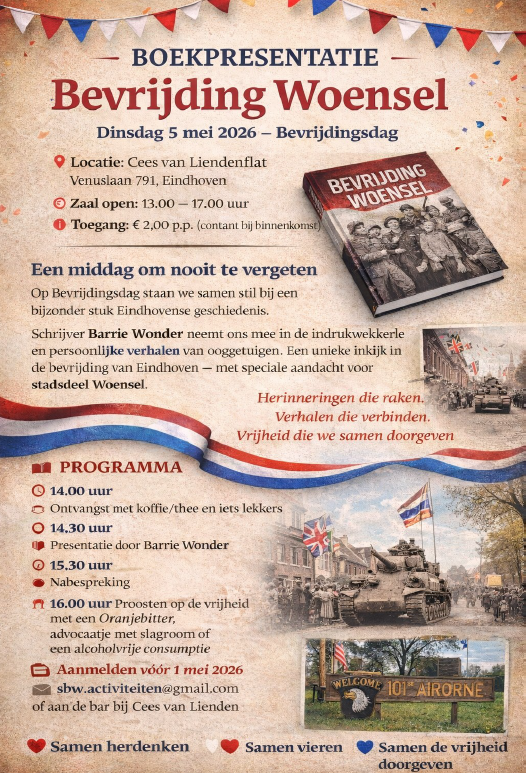 BOEKPRESENTATIE
Bevrijding Woensel
Dinsdag 5 mei 2026 – Bevrijdingsdag

Locatie: Cees van Liendenflat
Venuslaan 791, Eindhoven
Zaal open: 13.00 – 17.00 uur
Toegang: € 2,00 p.p. (contant bij binnenkomst)

BEVRIJDING WOENSEL

Een middag om nooit te vergeten
Op Bevrijdingsdag staan we samen stil bij een bijzonder stuk Eindhovense geschiedenis.

Schrijver Barrie Wonder neemt ons mee in de indrukwekkerle en persoonlijke verhalen van ooggetuigen. Een unieke inkijk in de bevrijding van Eindhoven — met speciale aandacht voor stadsdeel Woensel.

Herinneringen die raken.
Verhalen die verbinden.
Vrijheid die we samen doorgeven

PROGRAMMA
14.00 uur
Ontvangst met koffie/thee en iets lekkers
14.30 uur
Presentatie door Barrie Wonder
15.30 uur
Nabespreking
16.00 uur Proosten op de vrijheid met een Oranjebitter, advocaatje met slagroom of een alcoholvrije consumptie

Aanmelden vóór 1 mei 2026
sbw.activiteiten@gmail.com
of aan de bar bij Cees van Lienden

WELCOME 101st AIRORNE

Samen herdenken
Samen vieren
Samen de vrijheid doorgeven